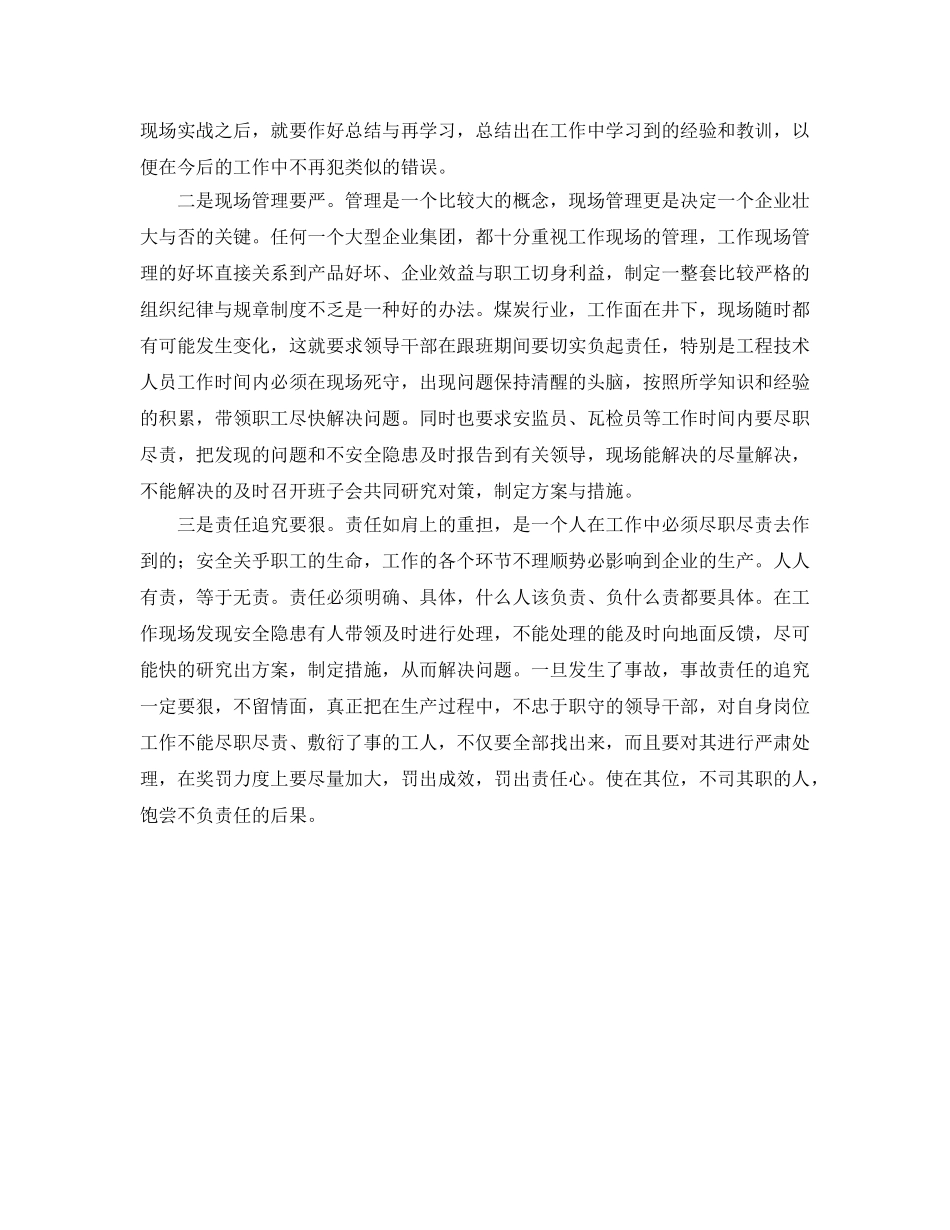 现场实战之后，就要作好总结与再学习，总结出在工作中学习到的经验和教训，以便在今后的工作中不再犯类似的错误。

二是现场管理要严。管理是一个比较大的概念，现场管理更是决定一个企业壮大与否的关键。任何一个大型企业集团，都十分重视工作现场的管理，工作现场管理的好坏直接关系到产品好坏、企业效益与职工切身利益，制定一整套比较严格的组织纪律与规章制度不乏是一种好的办法。煤炭行业，工作面在井下，现场随时都有可能发生变化，这就要求领导干部在跟班期间要切实负起责任，特别是工程技术人员工作时间内必须在现场死守，出现问题保持清醒的头脑，按照所学知识和经验的积累，带领职工尽快解决问题。同时也要求安监员、瓦检员等工作时间内要尽职尽责，把发现的问题和不安全隐患及时报告到有关领导，现场能解决的尽量解决，不能解决的及时召开班子会共同研究对策，制定方案与措施。

三是责任追究要狠。责任如肩上的重担，是一个人在工作中必须尽职尽责去作到的；安全关乎职工的生命，工作的各个环节不理顺势必影响到企业的生产。人人有责，等于无责。责任必须明确、具体，什么人该负责、负什么责都要具体。在工作现场发现安全隐患有人带领及时进行处理，不能处理的能及时向地面反馈，尽可能快的研究出方案，制定措施，从而解决问题。一旦发生了事故，事故责任的追究一定要狠，不留情面，真正把在生产过程中，不忠于职守的领导干部，对自身岗位工作不能尽职尽责、敷衍了事的工人，不仅要全部找出来，而且要对其进行严肃处理，在奖罚力度上要尽量加大，罚出成效，罚出责任心。使在其位，不司其职的人，饱尝不负责任的后果。